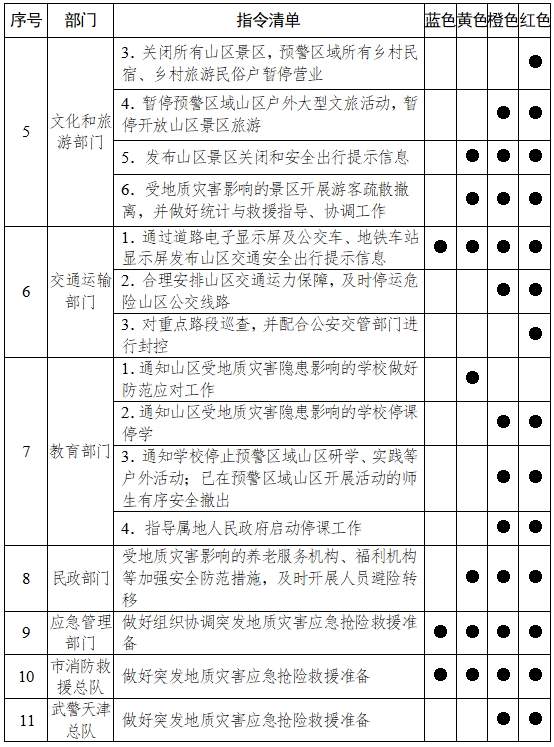 | 序号 | 部门 | 指令清单 | 蓝色 | 黄色 | 橙色 | 红色 |
|---|---|---|---|---|---|---|
| 5 | 文化和旅游部门 | 3. 关闭所有山区景区，预警区域所有乡村民宿、乡村旅游民俗户暂停营业 | | | | ● |
| | | 4. 暂停预警区域山区户外大型文旅活动，暂停开放山区景区旅游 | | | ● | ● |
| | | 5. 发布山区景区关闭和安全出行提示信息 | | ● | ● | ● |
| | | 6. 受地质灾害影响的景区开展游客疏散撤离，并做好统计与救援指导、协调工作 | | ● | ● | ● |
| 6 | 交通运输部门 | 1. 通过道路电子显示屏及公交车、地铁车站显示屏发布山区交通安全出行提示信息 | ● | ● | ● | ● |
| | | 2. 合理安排山区交通运力保障，及时停运危险山区公交线路 | | | ● | ● |
| | | 3. 对重点路段巡查，并配合公安交管部门进行封控 | | | | ● |
| 7 | 教育部门 | 1. 通知山区受地质灾害隐患影响的学校做好防范应对工作 | | ● | | |
| | | 2. 通知山区受地质灾害隐患影响的学校停课停学 | | | ● | ● |
| | | 3. 通知学校停止预警区域山区研学、实践等户外活动；已在预警区域山区开展活动的师生有序安全撤出 | | | ● | ● |
| | | 4. 指导属地人民政府启动停课工作 | | | ● | ● |
| 8 | 民政部门 | 受地质灾害影响的养老服务机构、福利机构等加强安全防范措施，及时开展人员避险转移 | | ● | ● | ● |
| 9 | 应急管理部门 | 做好组织协调突发地质灾害应急抢险救援准备 | ● | ● | ● | ● |
| 10 | 市消防救援总队 | 做好突发地质灾害应急抢险救援准备 | ● | ● | ● | ● |
| 11 | 武警天津总队 | 做好突发地质灾害应急抢险救援准备 | | | ● | ● |